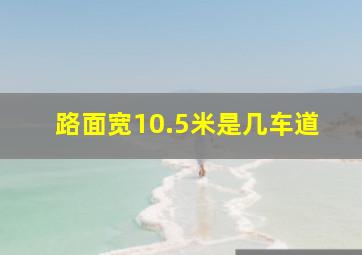 路面宽10.5米是几车道